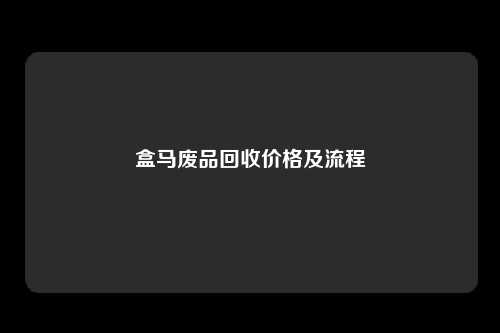 盒马废品回收价格及流程